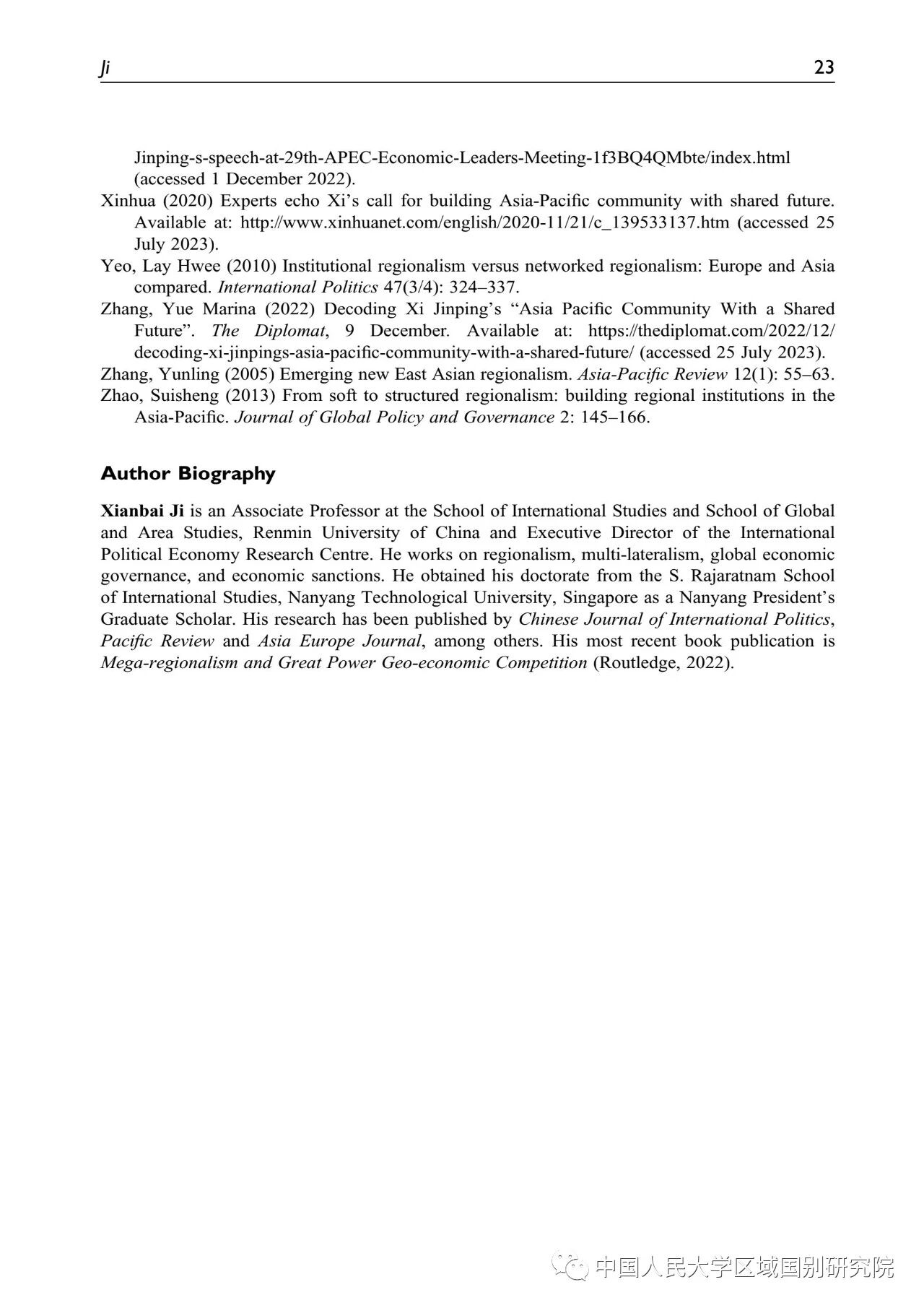 Ji 23

Jinping-s-speech-at-29th-APEC-Economic-Leaders-Meeting-1f3BQ4QMbte/index.html (accessed 1 December 2022).

Xinhua (2020) Experts echo Xi's call for building Asia-Pacific community with shared future. Available at: http://www.xinhuanet.com/english/2020-11/21/c_139533137.htm (accessed 25 July 2023).

Yeo, Lay Hwee (2010) Institutional regionalism versus networked regionalism: Europe and Asia compared. International Politics 47(3/4): 324–337.

Zhang, Yue Marina (2022) Decoding Xi Jinping's "Asia Pacific Community With a Shared Future". The Diplomat, 9 December. Available at: https://thediplomat.com/2022/12/decoding-xi-jinpings-asia-pacific-community-with-a-shared-future/ (accessed 25 July 2023).

Zhang, Yunling (2005) Emerging new East Asian regionalism. Asia-Pacific Review 12(1): 55–63.

Zhao, Suisheng (2013) From soft to structured regionalism: building regional institutions in the Asia-Pacific. Journal of Global Policy and Governance 2: 145–166.

Author Biography

Xianbai Ji is an Associate Professor at the School of International Studies and School of Global and Area Studies, Renmin University of China and Executive Director of the International Political Economy Research Centre. He works on regionalism, multi-lateralism, global economic governance, and economic sanctions. He obtained his doctorate from the S. Rajaratnam School of International Studies, Nanyang Technological University, Singapore as a Nanyang President's Graduate Scholar. His research has been published by Chinese Journal of International Politics, Pacific Review and Asia Europe Journal, among others. His most recent book publication is Mega-regionalism and Great Power Geo-economic Competition (Routledge, 2022).

中国人民大学区域国别研究院